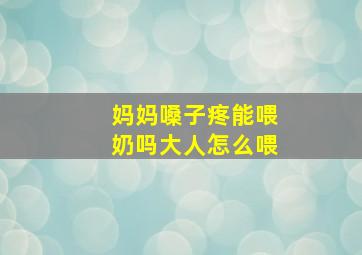 妈妈嗓子疼能喂
奶吗大人怎么喂